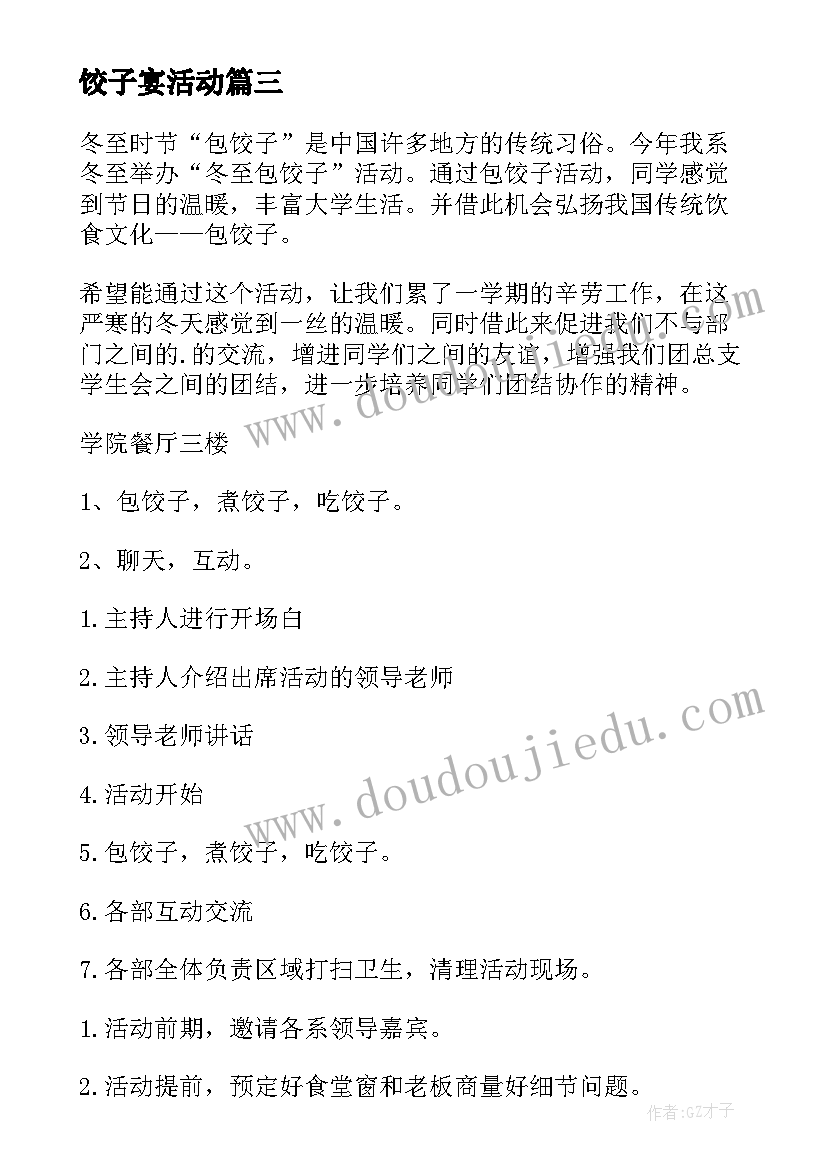 饺子宴活动篇三

冬至时节“包饺子”是中国许多地方的传统习俗。今年我系冬至举办“冬至包饺子”活动。通过包饺子活动，同学感觉到节日的温暖，丰富大学生活。并借此机会弘扬我国传统饮食文化——包饺子。

希望能通过这个活动，让我们累了一学期的辛劳工作，在这严寒的冬天感觉到一丝的温暖。同时借此来促进我们不与部门之间的.的交流，增进同学们之间的友谊，增强我们团总支学生会之间的团结，进一步培养同学们团结协作的精神。

学院餐厅三楼

1、包饺子，煮饺子，吃饺子。

2、聊天，互动。

1.主持人进行开场白

2.主持人介绍出席活动的领导老师

3.领导老师讲话

4.活动开始

5.包饺子，煮饺子，吃饺子。

6.各部互动交流

7.各部全体负责区域打扫卫生，清理活动现场。

1.活动前期，邀请各系领导嘉宾。

2.活动提前，预定好食堂窗和老板商量好细节问题。

www.doudoujiedu.com

作者:GZ才子